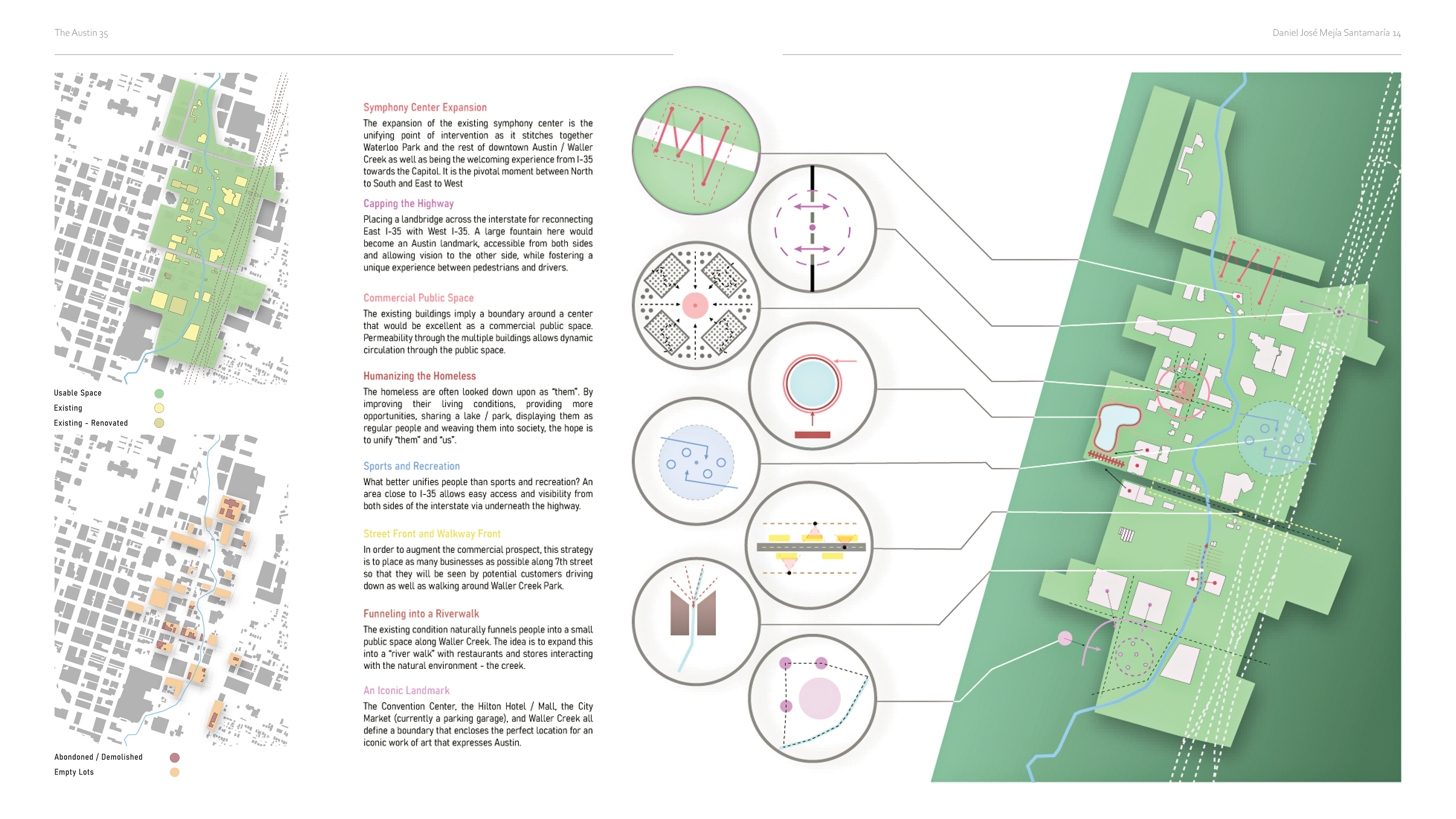 The Austin 35

Daniel José Mejía Santamaría 14

Usable Space
Existing
Existing - Renovated

Abondoned / Demolished
Empty Lots

Symphony Center Expansion
The expansion of the existing symphony center is the unifying point of intervention as it stitches together Waterloo Park and the rest of downtown Austin / Waller Creek as well as being the welcoming experience from I-35 towards the Capitol. It is the pivotal moment between North to South and East to West

Capping the Highway
Placing a landbridge across the interstate for reconnecting East I-35 with West I-35. A large fountain here would become an Austin landmark, accessible from both sides and allowing vision to the other side, while fostering a unique experience between pedestrians and drivers.

Commercial Public Space
The existing buildings imply a boundary around a center that would be excellent as a commercial public space. Permeability through the multiple buildings allows dynamic circulation through the public space.

Humanizing the Homeless
The homeless are often looked down upon as "them". By improving their living conditions, providing more opportunities, sharing a lake / park, displaying them as regular people and weaving them into society, the hope is to unify "them" and "us".

Sports and Recreation
What better unifies people than sports and recreation? An area close to I-35 allows easy access and visibility from both sides of the interstate via underneath the highway.

Street Front and Walkway Front
In order to augment the commercial prospect, this strategy is to place as many businesses as possible along 7th street so that they will be seen by potential customers driving down as well as walking around Waller Creek Park.

Funneling into a Riverwalk
The existing condition naturally funnels people into a small public space along Waller Creek. The idea is to expand this into a "river walk" with restaurants and stores interacting with the natural environment - the creek.

An Iconic Landmark
The Convention Center, the Hilton Hotel / Mall, the City Market (currently a parking garage), and Waller Creek all define a boundary that encloses the perfect location for an iconic work of art that expresses Austin.